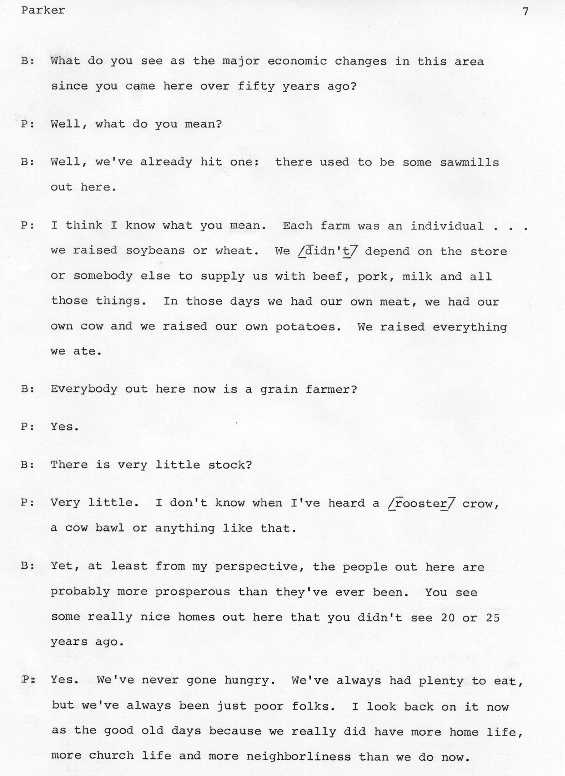 Parker 7

B: What do you see as the major economic changes in this area since you came here over fifty years ago?

P: Well, what do you mean?

B: Well, we've already hit one: there used to be some sawmills out here.

P: I think I know what you mean. Each farm was an individual . . . we raised soybeans or wheat. We /didn't/ depend on the store or somebody else to supply us with beef, pork, milk and all those things. In those days we had our own meat, we had our own cow and we raised our own potatoes. We raised everything we ate.

B: Everybody out here now is a grain farmer?

P: Yes.

B: There is very little stock?

P: Very little. I don't know when I've heard a /rooster/ crow, a cow bawl or anything like that.

B: Yet, at least from my perspective, the people out here are probably more prosperous than they've ever been. You see some really nice homes out here that you didn't see 20 or 25 years ago.

P: Yes. We've never gone hungry. We've always had plenty to eat, but we've always been just poor folks. I look back on it now as the good old days because we really did have more home life, more church life and more neighborliness than we do now.